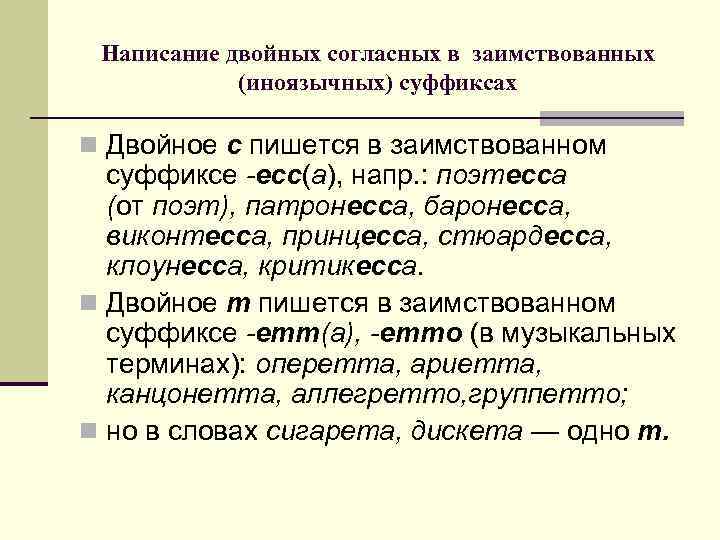 Написание двойных согласных в заимствованных (иноязычных) суффиксах

Двойное с пишется в заимствованном суффиксе -есс(а), напр.: поэтесса (от поэт), патронесса, баронесса, виконтесса, принцесса, стюардесса, клоунесса, критикесса.

Двойное т пишется в заимствованном суффиксе -етт(а), -етто (в музыкальных терминах): оперетта, ариетта, канцонетта, аллегретто,группетто;

но в словах сигарета, дискета — одно т.